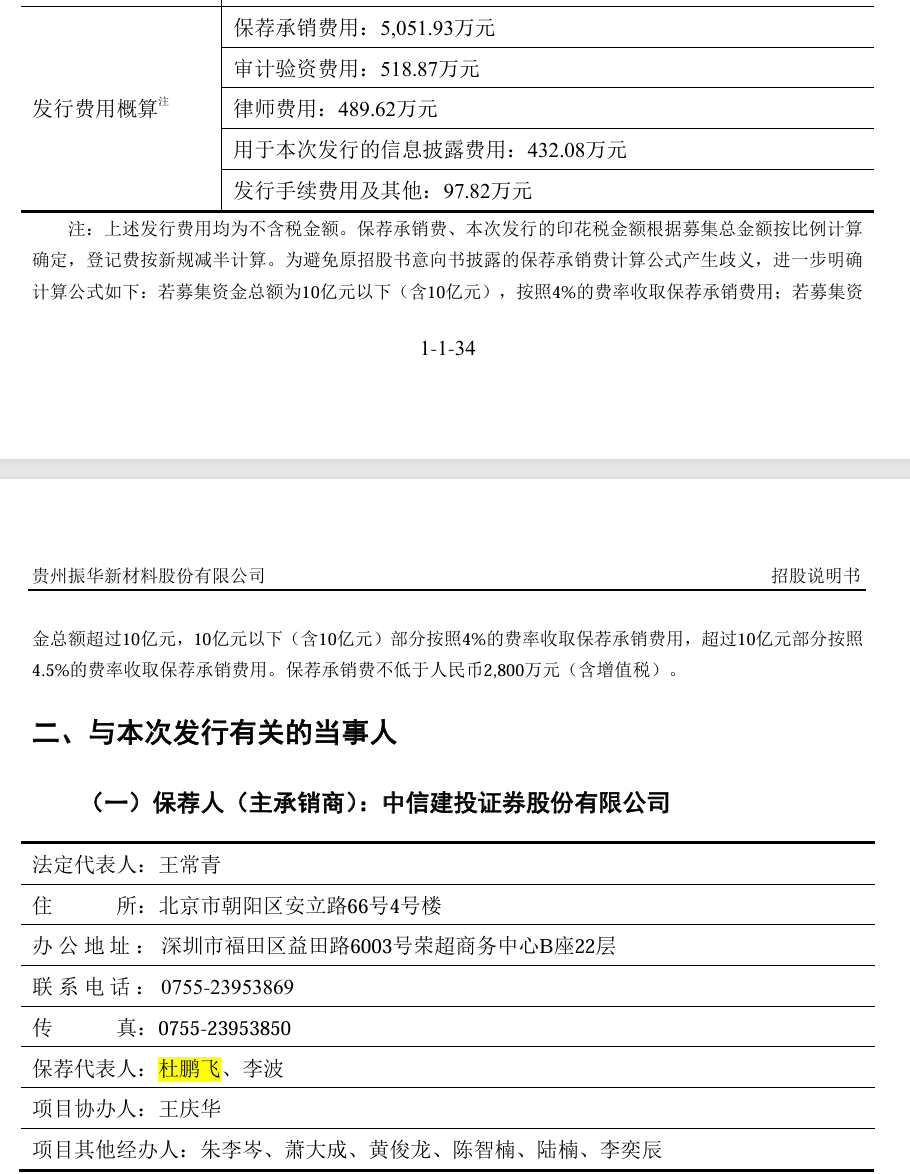 | 发行费用概算$^{注}$ | 保荐承销费用：5,051.93万元 |
|---|---|
| | 审计验资费用：518.87万元 |
| | 律师费用：489.62万元 |
| | 用于本次发行的信息披露费用：432.08万元 |
| | 发行手续费用及其他：97.82万元 |

注：上述发行费用均为不含税金额。保荐承销费、本次发行的印花税金额根据募集总金额按比例计算确定，登记费按新规减半计算。为避免原招股书意向书披露的保荐承销费计算公式产生歧义，进一步明确计算公式如下：若募集资金总额为10亿元以下（含10亿元），按照4%的费率收取保荐承销费用；若募集资

1-1-34

贵州振华新材料股份有限公司 招股说明书

金总额超过10亿元，10亿元以下（含10亿元）部分按照4%的费率收取保荐承销费用，超过10亿元部分按照4.5%的费率收取保荐承销费用。保荐承销费不低于人民币2,800万元（含增值税）。

二、与本次发行有关的当事人

（一）保荐人（主承销商）：中信建投证券股份有限公司

| 法定代表人：王常青 |
|---|
| 住 所：北京市朝阳区安立路66号4号楼 |
| 办公地址：深圳市福田区益田路6003号荣超商务中心B座22层 |
| 联系电话：0755-23953869 |
| 传 真：0755-23953850 |
| 保荐代表人：杜鹏飞、李波 |
| 项目协办人：王庆华 |
| 项目其他经办人：朱李岑、萧大成、黄俊龙、陈智楠、陆楠、李奕辰 |